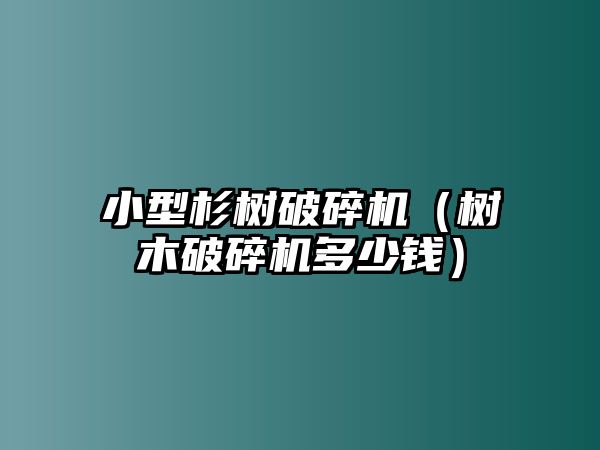 小型杉树破碎机（树木破碎机多少钱）